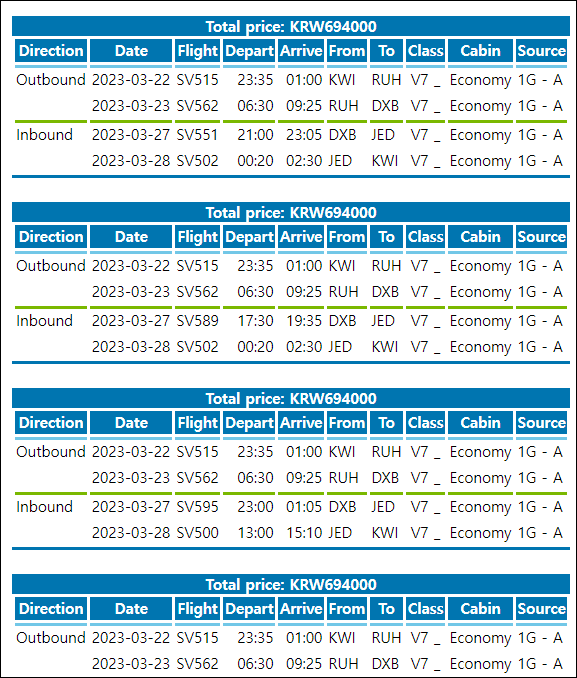 Total price: KRW694000

| Direction | Date | Flight | Depart | Arrive | From | To | Class | Cabin | Source |
|---|---|---|---|---|---|---|---|---|---|
| Outbound | 2023-03-22 | SV515 | 23:35 | 01:00 | KWI | RUH | V7 _ | Economy | 1G - A |
| | 2023-03-23 | SV562 | 06:30 | 09:25 | RUH | DXB | V7 _ | Economy | 1G - A |
| Inbound | 2023-03-27 | SV551 | 21:00 | 23:05 | DXB | JED | V7 _ | Economy | 1G - A |
| | 2023-03-28 | SV502 | 00:20 | 02:30 | JED | KWI | V7 _ | Economy | 1G - A |

Total price: KRW694000

| Direction | Date | Flight | Depart | Arrive | From | To | Class | Cabin | Source |
|---|---|---|---|---|---|---|---|---|---|
| Outbound | 2023-03-22 | SV515 | 23:35 | 01:00 | KWI | RUH | V7 _ | Economy | 1G - A |
| | 2023-03-23 | SV562 | 06:30 | 09:25 | RUH | DXB | V7 _ | Economy | 1G - A |
| Inbound | 2023-03-27 | SV589 | 17:30 | 19:35 | DXB | JED | V7 _ | Economy | 1G - A |
| | 2023-03-28 | SV502 | 00:20 | 02:30 | JED | KWI | V7 _ | Economy | 1G - A |

Total price: KRW694000

| Direction | Date | Flight | Depart | Arrive | From | To | Class | Cabin | Source |
|---|---|---|---|---|---|---|---|---|---|
| Outbound | 2023-03-22 | SV515 | 23:35 | 01:00 | KWI | RUH | V7 _ | Economy | 1G - A |
| | 2023-03-23 | SV562 | 06:30 | 09:25 | RUH | DXB | V7 _ | Economy | 1G - A |
| Inbound | 2023-03-27 | SV595 | 23:00 | 01:05 | DXB | JED | V7 _ | Economy | 1G - A |
| | 2023-03-28 | SV500 | 13:00 | 15:10 | JED | KWI | V7 _ | Economy | 1G - A |

Total price: KRW694000

| Direction | Date | Flight | Depart | Arrive | From | To | Class | Cabin | Source |
|---|---|---|---|---|---|---|---|---|---|
| Outbound | 2023-03-22 | SV515 | 23:35 | 01:00 | KWI | RUH | V7 _ | Economy | 1G - A |
| | 2023-03-23 | SV562 | 06:30 | 09:25 | RUH | DXB | V7 _ | Economy | 1G - A |